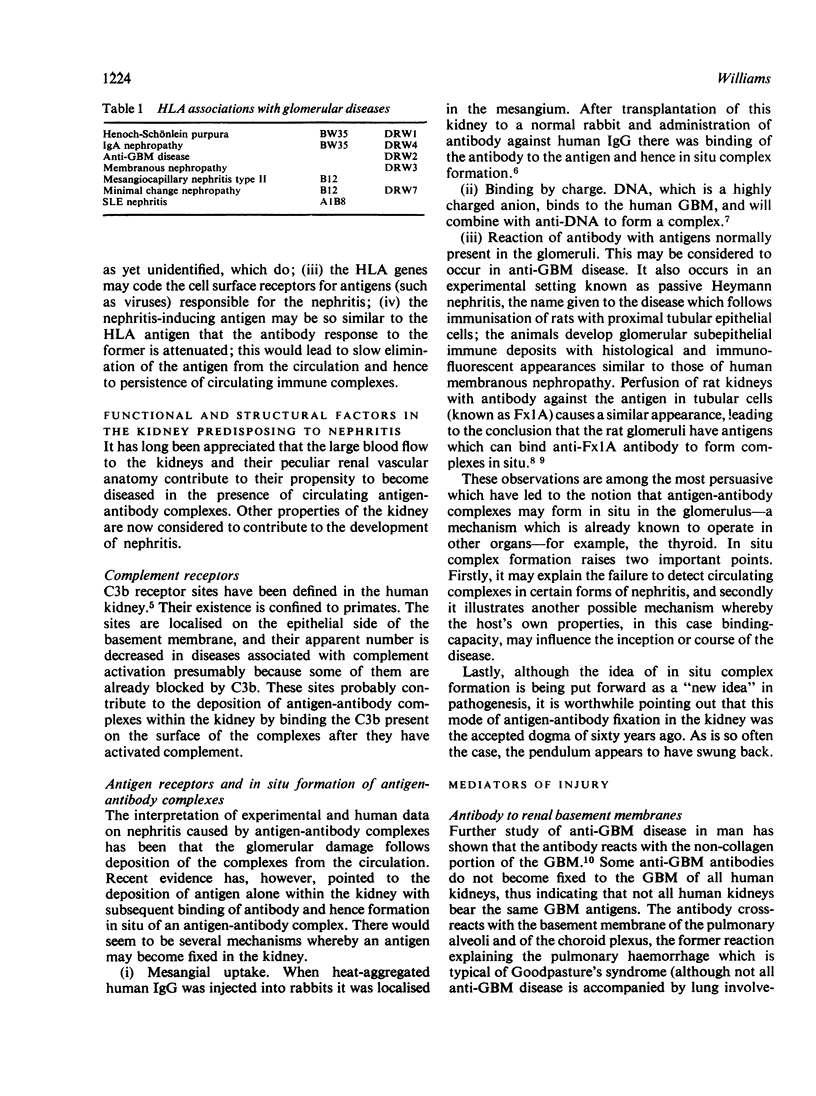 1224

Williams

Table 1 HLA associations with glomerular diseases

| | | |
|---|---|---|
| Henoch-Schönlein purpura | BW35 | DRW1 |
| IgA nephropathy | BW35 | DRW4 |
| Anti-GBM disease | | DRW2 |
| Membranous nephropathy | | DRW3 |
| Mesangiocapillary nephritis type II | B12 | |
| Minimal change nephropathy | B12 | DRW7 |
| SLE nephritis | A1B8 | |

as yet unidentified, which do; (iii) the HLA genes may code the cell surface receptors for antigens (such as viruses) responsible for the nephritis; (iv) the nephritis-inducing antigen may be so similar to the HLA antigen that the antibody response to the former is attenuated; this would lead to slow elimination of the antigen from the circulation and hence to persistence of circulating immune complexes.

FUNCTIONAL AND STRUCTURAL FACTORS IN THE KIDNEY PREDISPOSING TO NEPHRITIS

It has long been appreciated that the large blood flow to the kidneys and their peculiar renal vascular anatomy contribute to their propensity to become diseased in the presence of circulating antigen-antibody complexes. Other properties of the kidney are now considered to contribute to the development of nephritis.

Complement receptors

C3b receptor sites have been defined in the human kidney.$^5$ Their existence is confined to primates. The sites are localised on the epithelial side of the basement membrane, and their apparent number is decreased in diseases associated with complement activation presumably because some of them are already blocked by C3b. These sites probably contribute to the deposition of antigen-antibody complexes within the kidney by binding the C3b present on the surface of the complexes after they have activated complement.

Antigen receptors and in situ formation of antigen-antibody complexes

The interpretation of experimental and human data on nephritis caused by antigen-antibody complexes has been that the glomerular damage follows deposition of the complexes from the circulation. Recent evidence has, however, pointed to the deposition of antigen alone within the kidney with subsequent binding of antibody and hence formation in situ of an antigen-antibody complex. There would seem to be several mechanisms whereby an antigen may become fixed in the kidney.

(i) Mesangial uptake. When heat-aggregated human IgG was injected into rabbits it was localised in the mesangium. After transplantation of this kidney to a normal rabbit and administration of antibody against human IgG there was binding of the antibody to the antigen and hence in situ complex formation.$^6$

(ii) Binding by charge. DNA, which is a highly charged anion, binds to the human GBM, and will combine with anti-DNA to form a complex.$^7$

(iii) Reaction of antibody with antigens normally present in the glomeruli. This may be considered to occur in anti-GBM disease. It also occurs in an experimental setting known as passive Heymann nephritis, the name given to the disease which follows immunisation of rats with proximal tubular epithelial cells; the animals develop glomerular subepithelial immune deposits with histological and immunofluorescent appearances similar to those of human membranous nephropathy. Perfusion of rat kidneys with antibody against the antigen in tubular cells (known as Fx1A) causes a similar appearance, leading to the conclusion that the rat glomeruli have antigens which can bind anti-Fx1A antibody to form complexes in situ.$^{8\ 9}$

These observations are among the most persuasive which have led to the notion that antigen-antibody complexes may form in situ in the glomerulus—a mechanism which is already known to operate in other organs—for example, the thyroid. In situ complex formation raises two important points. Firstly, it may explain the failure to detect circulating complexes in certain forms of nephritis, and secondly it illustrates another possible mechanism whereby the host's own properties, in this case binding-capacity, may influence the inception or course of the disease.

Lastly, although the idea of in situ complex formation is being put forward as a "new idea" in pathogenesis, it is worthwhile pointing out that this mode of antigen-antibody fixation in the kidney was the accepted dogma of sixty years ago. As is so often the case, the pendulum appears to have swung back.

MEDIATORS OF INJURY

Antibody to renal basement membranes

Further study of anti-GBM disease in man has shown that the antibody reacts with the non-collagen portion of the GBM.$^{10}$ Some anti-GBM antibodies do not become fixed to the GBM of all human kidneys, thus indicating that not all human kidneys bear the same GBM antigens. The antibody cross-reacts with the basement membrane of the pulmonary alveoli and of the choroid plexus, the former reaction explaining the pulmonary haemorrhage which is typical of Goodpasture's syndrome (although not all anti-GBM disease is accompanied by lung involve-